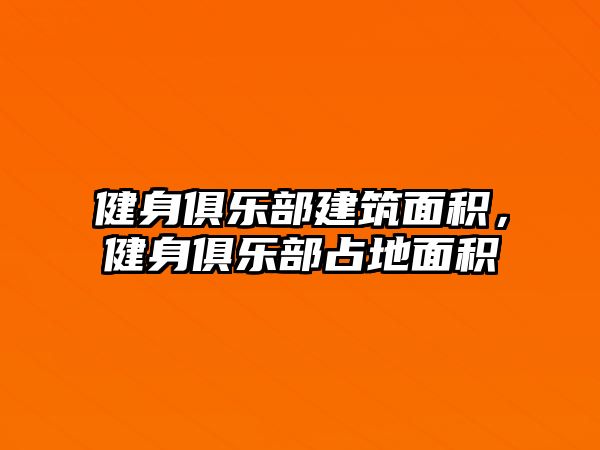 健身俱乐部建筑面积，健身俱乐部占地面积